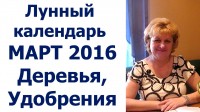 Лунный календарь МАРТ 2016 Деревья, Удобрения